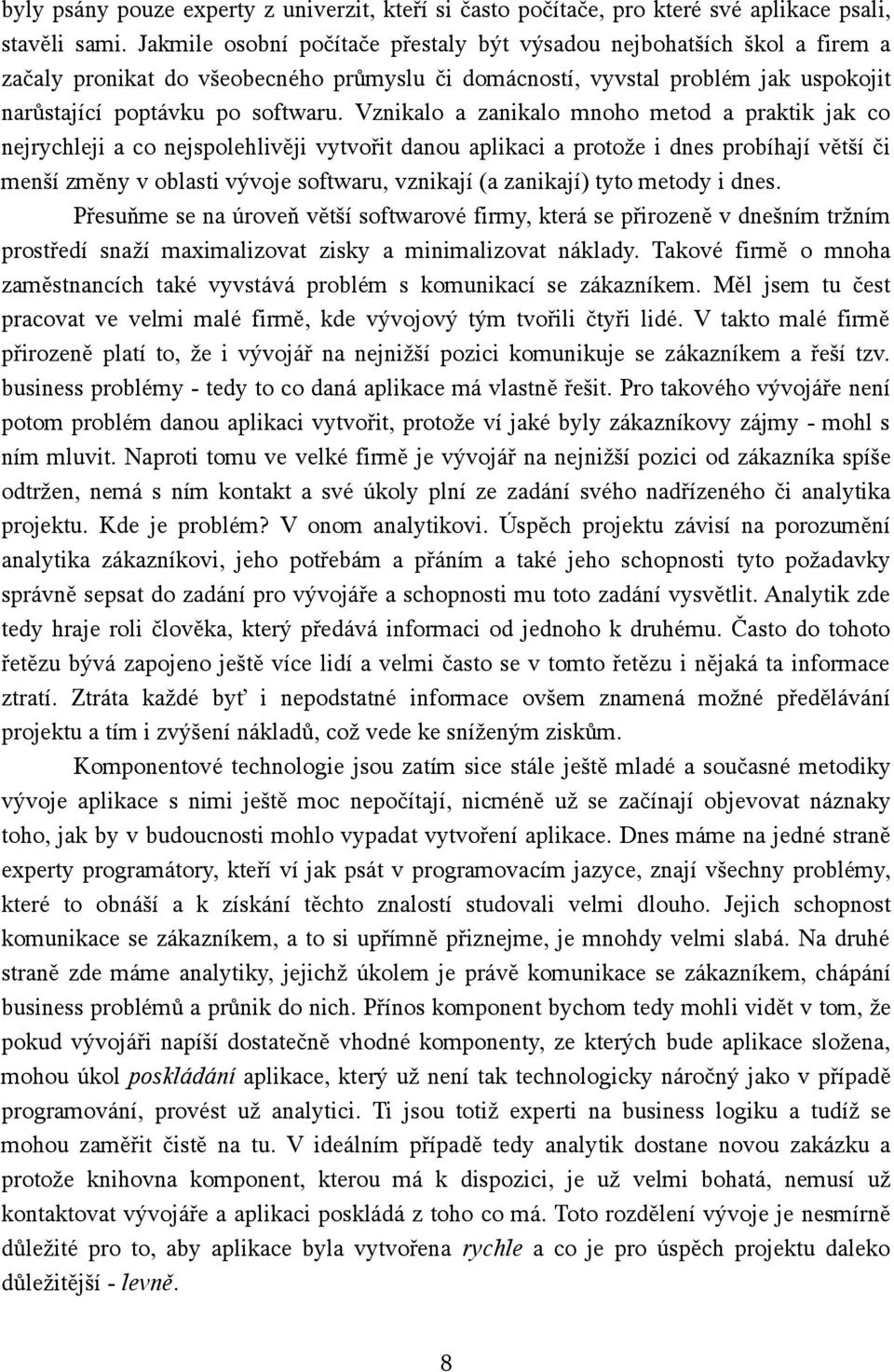 byly psány pouze experty z univerzit, kteří si často počítače, pro které své aplikace psali, stavěli sami. Jakmile osobní počítače přestaly být výsadou nejbohatších škol a firem a začaly pronikat do všeobecného průmyslu či domácností, vyvstal problém jak uspokojit narůstající poptávku po softwaru. Vznikalo a zanikalo mnoho metod a praktik jak co nejrychleji a co nejspolehlivěji vytvořit danou aplikaci a protože i dnes probíhají větší či menší změny v oblasti vývoje softwaru, vznikají (a zanikají) tyto metody i dnes.

Přesuňme se na úroveň větší softwarové firmy, která se přirozeně v dnešním tržním prostředí snaží maximalizovat zisky a minimalizovat náklady. Takové firmě o mnoha zaměstnancích také vyvstává problém s komunikací se zákazníkem. Měl jsem tu čest pracovat ve velmi malé firmě, kde vývojový tým tvořili čtyři lidé. V takto malé firmě přirozeně platí to, že i vývojář na nejnižší pozici komunikuje se zákazníkem a řeší tzv. business problémy - tedy to co daná aplikace má vlastně řešit. Pro takového vývojáře není potom problém danou aplikaci vytvořit, protože ví jaké byly zákazníkovy zájmy - mohl s ním mluvit. Naproti tomu ve velké firmě je vývojář na nejnižší pozici od zákazníka spíše odtržen, nemá s ním kontakt a své úkoly plní ze zadání svého nadřízeného či analytika projektu. Kde je problém? V onom analytikovi. Úspěch projektu závisí na porozumění analytika zákazníkovi, jeho potřebám a přáním a také jeho schopnosti tyto požadavky správně sepsat do zadání pro vývojáře a schopnosti mu toto zadání vysvětlit. Analytik zde tedy hraje roli člověka, který předává informaci od jednoho k druhému. Často do tohoto řetězu bývá zapojeno ještě více lidí a velmi často se v tomto řetězu i nějaká ta informace ztratí. Ztráta každé byť i nepodstatné informace ovšem znamená možné předělávání projektu a tím i zvýšení nákladů, což vede ke sníženým ziskům.

Komponentové technologie jsou zatím sice stále ještě mladé a současné metodiky vývoje aplikace s nimi ještě moc nepočítají, nicméně už se začínají objevovat náznaky toho, jak by v budoucnosti mohlo vypadat vytvoření aplikace. Dnes máme na jedné straně experty programátory, kteří ví jak psát v programovacím jazyce, znají všechny problémy, které to obnáší a k získání těchto znalostí studovali velmi dlouho. Jejich schopnost komunikace se zákazníkem, a to si upřímně přiznejme, je mnohdy velmi slabá. Na druhé straně zde máme analytiky, jejichž úkolem je právě komunikace se zákazníkem, chápání business problémů a průnik do nich. Přínos komponent bychom tedy mohli vidět v tom, že pokud vývojáři napíší dostatečně vhodné komponenty, ze kterých bude aplikace složena, mohou úkol poskládání aplikace, který už není tak technologicky náročný jako v případě programování, provést už analytici. Ti jsou totiž experti na business logiku a tudíž se mohou zaměřit čistě na tu. V ideálním případě tedy analytik dostane novou zakázku a protože knihovna komponent, kterou má k dispozici, je už velmi bohatá, nemusí už kontaktovat vývojáře a aplikaci poskládá z toho co má. Toto rozdělení vývoje je nesmírně důležité pro to, aby aplikace byla vytvořena rychle a co je pro úspěch projektu daleko důležitější - levně.

8